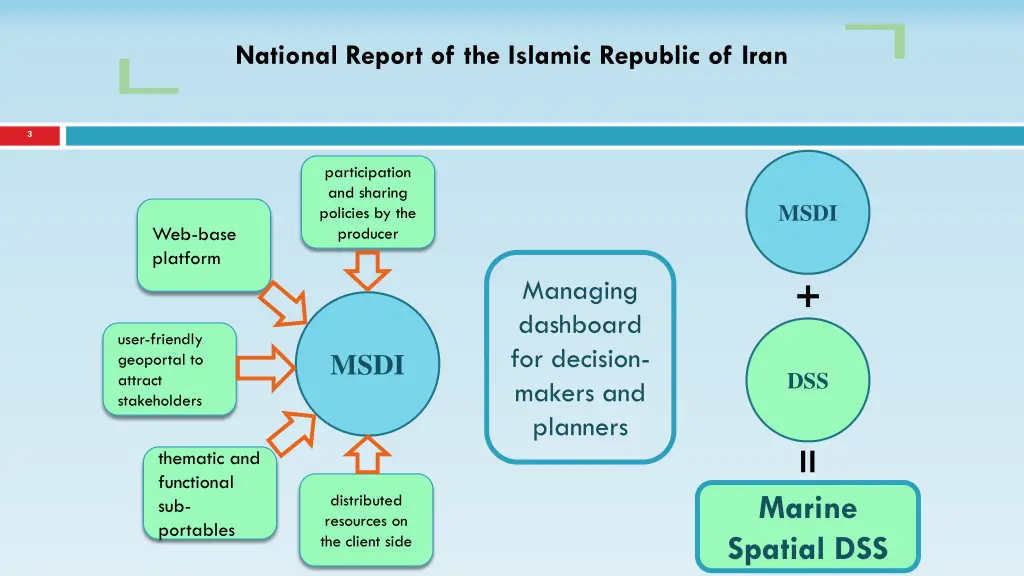 National Report of the Islamic Republic of Iran

3

participation and sharing policies by the producer

Web-base platform

user-friendly geoportal to attract stakeholders

MSDI

thematic and functional sub-portables

distributed resources on the client side

Managing dashboard for decision-makers and planners

MSDI

+

DSS

=

Marine Spatial DSS